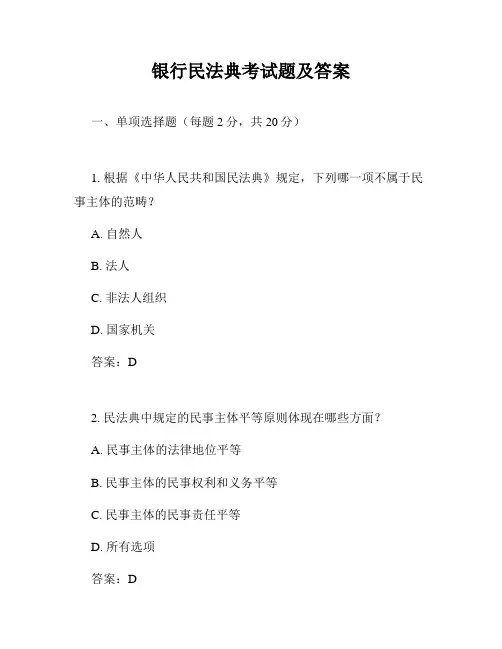 银行民法典考试题及答案

一、单项选择题（每题 2 分，共 20 分）

1. 根据《中华人民共和国民法典》规定，下列哪一项不属于民事主体的范畴？

A. 自然人

B. 法人

C. 非法人组织

D. 国家机关

答案：D

2. 民法典中规定的民事主体平等原则体现在哪些方面？

A. 民事主体的法律地位平等

B. 民事主体的民事权利和义务平等

C. 民事主体的民事责任平等

D. 所有选项

答案：D